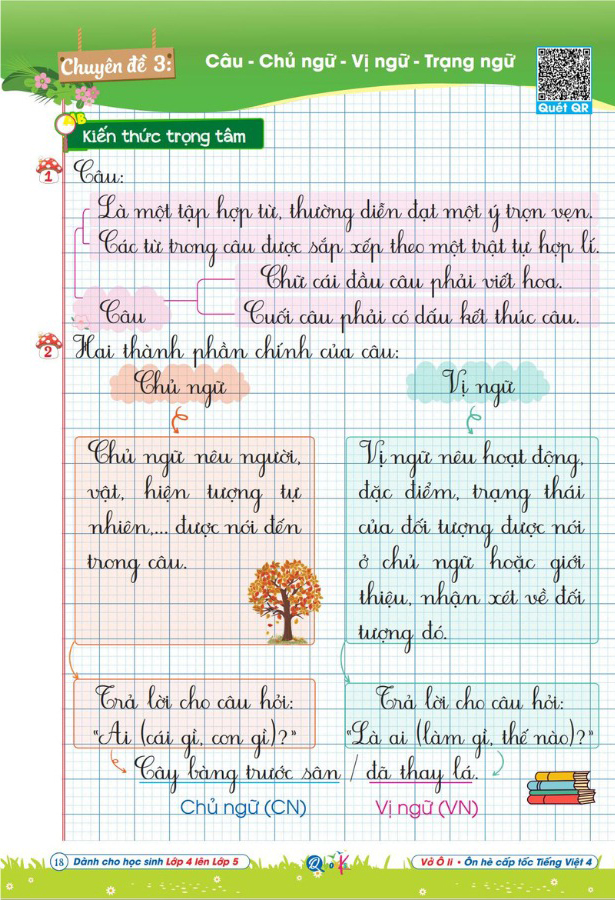 Chuyên đề 3: Câu - Chủ ngữ - Vị ngữ - Trạng ngữ

Quét QR

Kiến thức trọng tâm

1 Câu:

Là một tập hợp từ, thường diễn đạt một ý trọn vẹn.

Các từ trong câu được sắp xếp theo một trật tự hợp lí.

Câu

Chữ cái đầu câu phải viết hoa.

Cuối câu phải có dấu kết thúc câu.

2 Hai thành phần chính của câu:

Chủ ngữ

Chủ ngữ nêu người, vật, hiện tượng tự nhiên,... được nói đến trong câu.

Trả lời cho câu hỏi: "Ai (cái gì, con gì)?"

Vị ngữ

Vị ngữ nêu hoạt động, đặc điểm, trạng thái của đối tượng được nói ở chủ ngữ hoặc giới thiệu, nhận xét về đối tượng đó.

Trả lời cho câu hỏi: "Là ai (làm gì, thế nào)?"

Cây bàng trước sân / đã thay lá.

Chủ ngữ (CN)

Vị ngữ (VN)

18 Dành cho học sinh Lớp 4 lên Lớp 5

Vở Ô li • Ôn hè cấp tốc Tiếng Việt 4